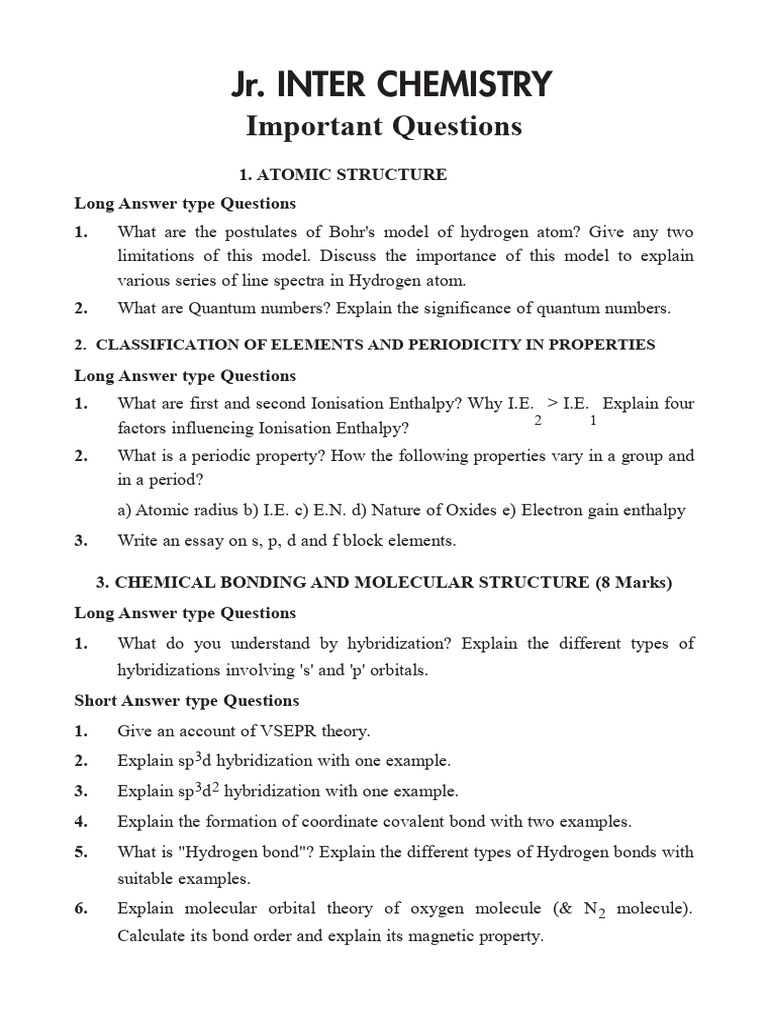 Jr. INTER CHEMISTRY

Important Questions

1. ATOMIC STRUCTURE

Long Answer type Questions

1. What are the postulates of Bohr's model of hydrogen atom? Give any two limitations of this model. Discuss the importance of this model to explain various series of line spectra in Hydrogen atom.

2. What are Quantum numbers? Explain the significance of quantum numbers.

2. CLASSIFICATION OF ELEMENTS AND PERIODICITY IN PROPERTIES

Long Answer type Questions

1. What are first and second Ionisation Enthalpy? Why $I.E._2 > I.E._1$ Explain four factors influencing Ionisation Enthalpy?

2. What is a periodic property? How the following properties vary in a group and in a period?

a) Atomic radius b) I.E. c) E.N. d) Nature of Oxides e) Electron gain enthalpy

3. Write an essay on s, p, d and f block elements.

3. CHEMICAL BONDING AND MOLECULAR STRUCTURE (8 Marks)

Long Answer type Questions

1. What do you understand by hybridization? Explain the different types of hybridizations involving 's' and 'p' orbitals.

Short Answer type Questions

1. Give an account of VSEPR theory.

2. Explain $sp^3d$ hybridization with one example.

3. Explain $sp^3d^2$ hybridization with one example.

4. Explain the formation of coordinate covalent bond with two examples.

5. What is "Hydrogen bond"? Explain the different types of Hydrogen bonds with suitable examples.

6. Explain molecular orbital theory of oxygen molecule (& $N_2$ molecule). Calculate its bond order and explain its magnetic property.